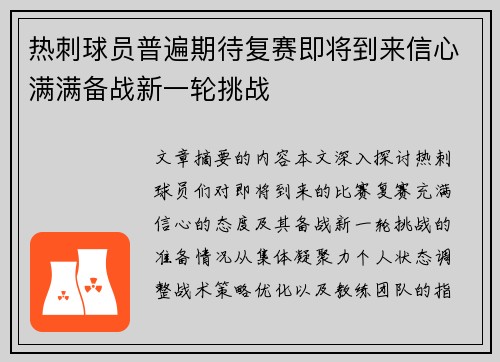 热刺球员普遍期待复赛即将到来信心满满备战新一轮挑战

文章摘要的内容本文深入探讨热刺球员们对即将到来的比赛复赛充满信心的态度及其备战新一轮挑战的准备情况从集体凝聚力个人状态调整战术策略优化以及教练团队的指